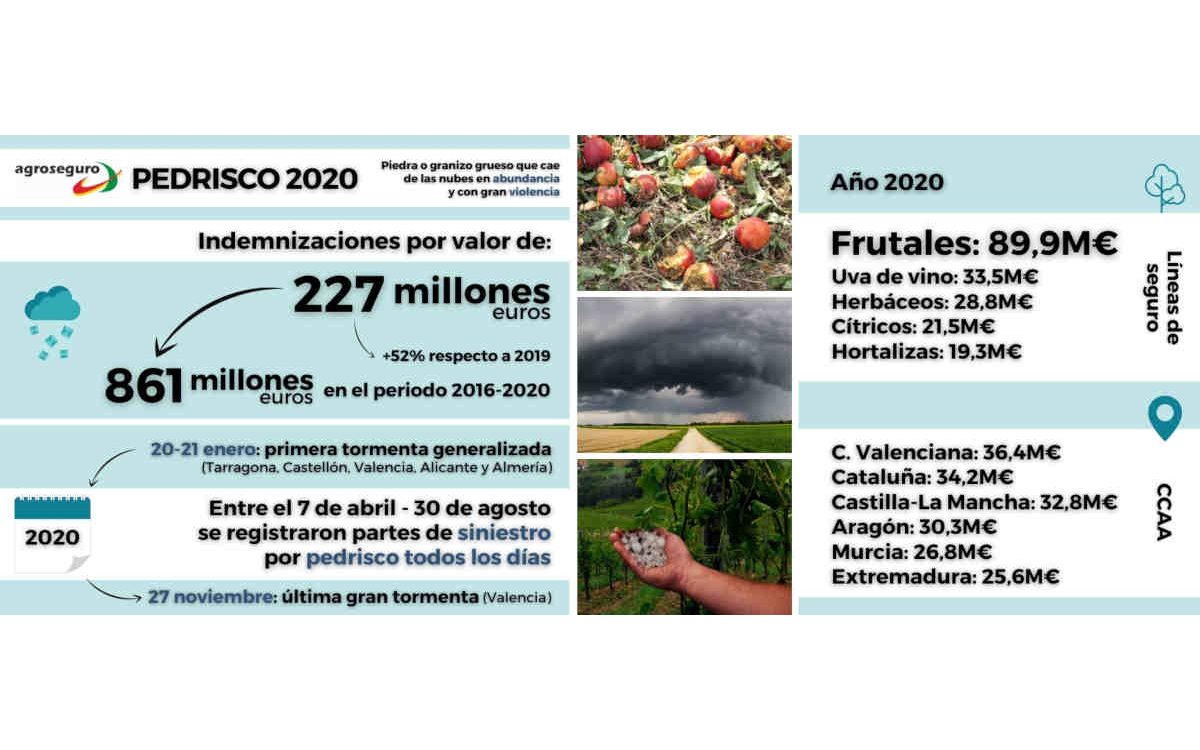 agroseguro

PEDRISCO 2020

Piedra o granizo grueso que cae de las nubes en abundancia y con gran violencia

Indemnizaciones por valor de:

227 millones euros

+52% respecto a 2019

861 millones euros en el periodo 2016-2020

20-21 enero: primera tormenta generalizada (Tarragona, Castellón, Valencia, Alicante y Almería)

2020

Entre el 7 de abril - 30 de agosto se registraron partes de siniestro por pedrisco todos los días

27 noviembre: última gran tormenta (Valencia)

Año 2020

Frutales: 89,9M€
Uva de vino: 33,5M€
Herbáceos: 28,8M€
Cítricos: 21,5M€
Hortalizas: 19,3M€

Líneas de seguro

C. Valenciana: 36,4M€
Cataluña: 34,2M€
Castilla-La Mancha: 32,8M€
Aragón: 30,3M€
Murcia: 26,8M€
Extremadura: 25,6M€

CCAA